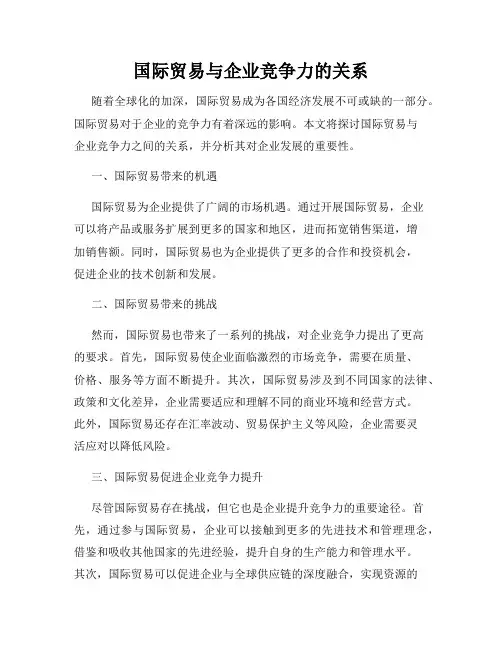 国际贸易与企业竞争力的关系

随着全球化的加深，国际贸易成为各国经济发展不可或缺的一部分。国际贸易对于企业的竞争力有着深远的影响。本文将探讨国际贸易与企业竞争力之间的关系，并分析其对企业发展的重要性。

一、国际贸易带来的机遇

国际贸易为企业提供了广阔的市场机遇。通过开展国际贸易，企业可以将产品或服务扩展到更多的国家和地区，进而拓宽销售渠道，增加销售额。同时，国际贸易也为企业提供了更多的合作和投资机会，促进企业的技术创新和发展。

二、国际贸易带来的挑战

然而，国际贸易也带来了一系列的挑战，对企业竞争力提出了更高的要求。首先，国际贸易使企业面临激烈的市场竞争，需要在质量、价格、服务等方面不断提升。其次，国际贸易涉及到不同国家的法律、政策和文化差异，企业需要适应和理解不同的商业环境和经营方式。此外，国际贸易还存在汇率波动、贸易保护主义等风险，企业需要灵活应对以降低风险。

三、国际贸易促进企业竞争力提升

尽管国际贸易存在挑战，但它也是企业提升竞争力的重要途径。首先，通过参与国际贸易，企业可以接触到更多的先进技术和管理理念，借鉴和吸收其他国家的先进经验，提升自身的生产能力和管理水平。其次，国际贸易可以促进企业与全球供应链的深度融合，实现资源的